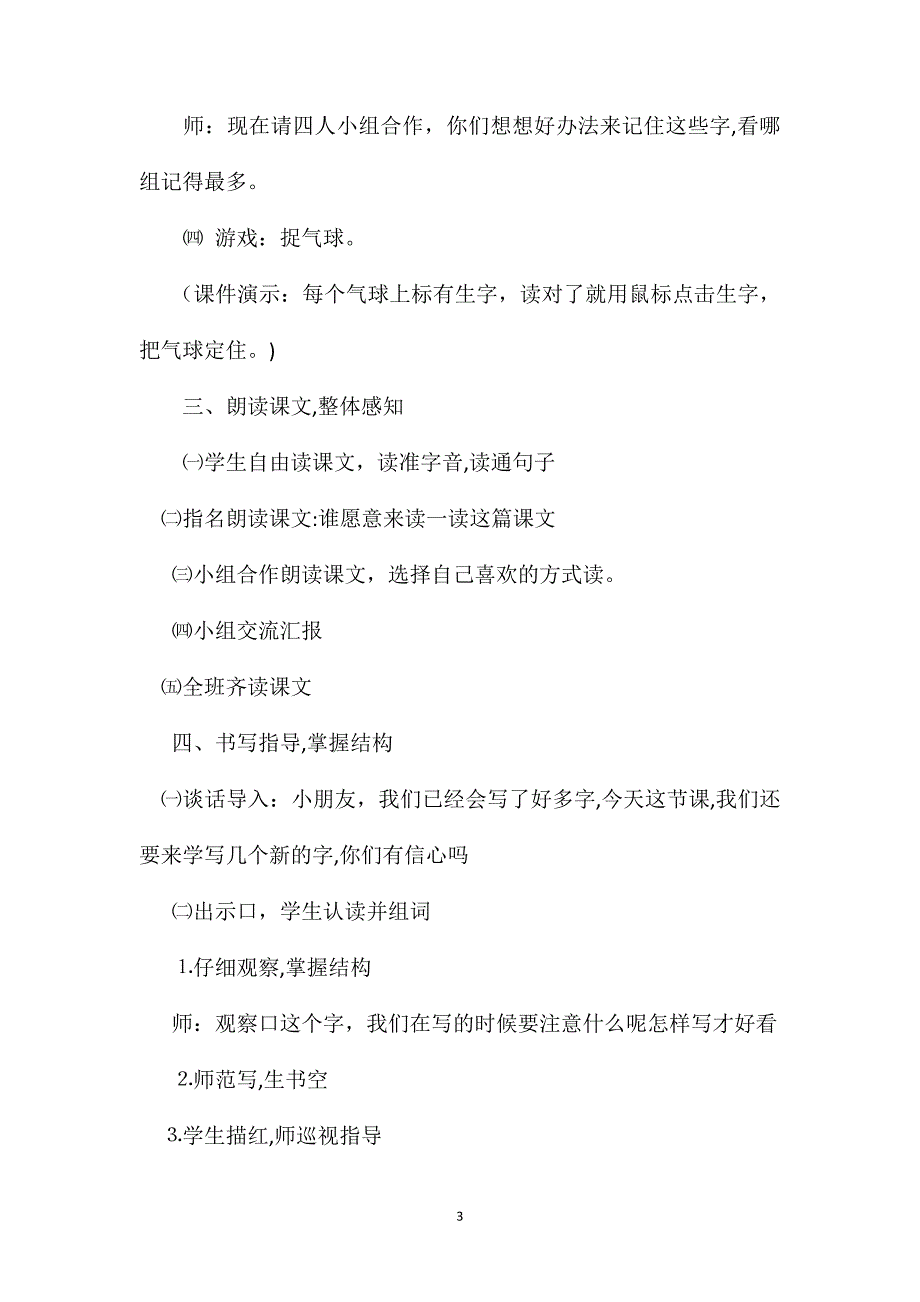 师：现在请四人小组合作，你们想想好办法来记住这些字,看哪组记得最多。

㈣ 游戏：捉气球。

（课件演示：每个气球上标有生字，读对了就用鼠标点击生字，把气球定住。)

三、朗读课文,整体感知

㈠学生自由读课文，读准字音,读通句子

㈡指名朗读课文:谁愿意来读一读这篇课文

㈢小组合作朗读课文，选择自己喜欢的方式读。

㈣小组交流汇报

㈤全班齐读课文

四、书写指导,掌握结构

㈠谈话导入：小朋友，我们已经会写了好多字,今天这节课,我们还要来学写几个新的字,你们有信心吗

㈡出示口，学生认读并组词

1.仔细观察,掌握结构

师：观察口这个字，我们在写的时候要注意什么呢怎样写才好看

2.师范写,生书空

3.学生描红,师巡视指导

3